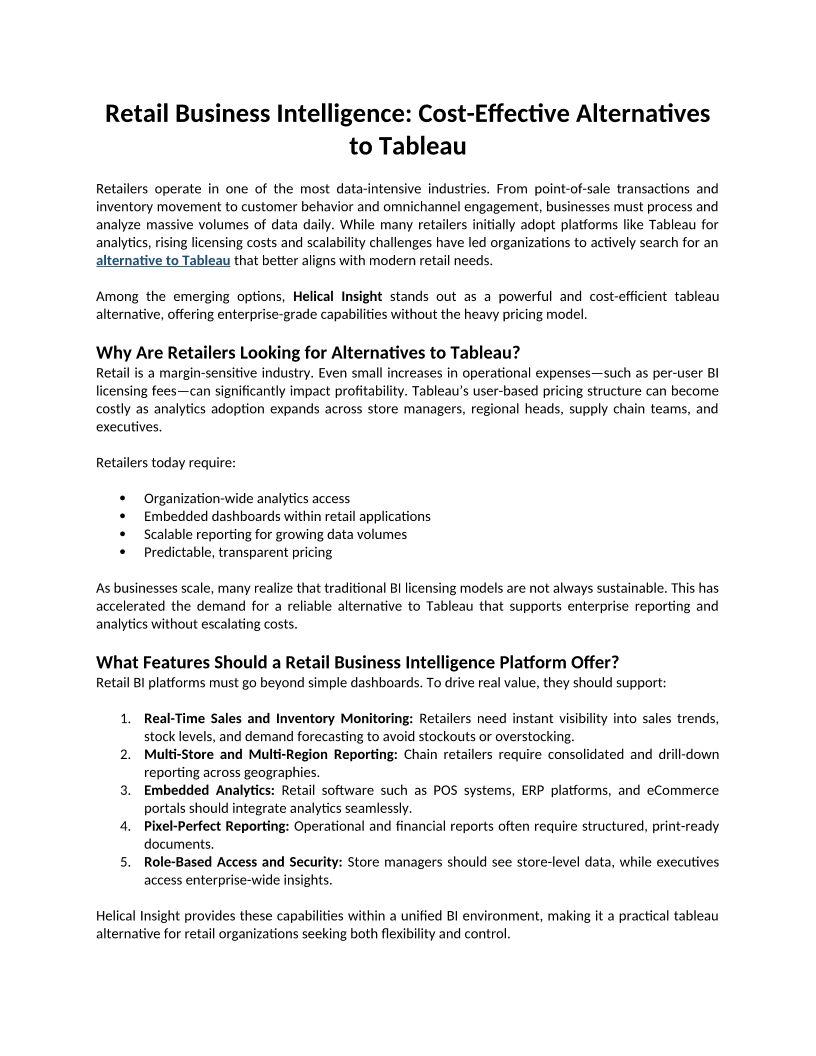 Retail Business Intelligence: Cost-Effective Alternatives to Tableau

Retailers operate in one of the most data-intensive industries. From point-of-sale transactions and inventory movement to customer behavior and omnichannel engagement, businesses must process and analyze massive volumes of data daily. While many retailers initially adopt platforms like Tableau for analytics, rising licensing costs and scalability challenges have led organizations to actively search for an alternative to Tableau that better aligns with modern retail needs.

Among the emerging options, Helical Insight stands out as a powerful and cost-efficient tableau alternative, offering enterprise-grade capabilities without the heavy pricing model.

Why Are Retailers Looking for Alternatives to Tableau?
Retail is a margin-sensitive industry. Even small increases in operational expenses—such as per-user BI licensing fees—can significantly impact profitability. Tableau's user-based pricing structure can become costly as analytics adoption expands across store managers, regional heads, supply chain teams, and executives.

Retailers today require:

• Organization-wide analytics access
• Embedded dashboards within retail applications
• Scalable reporting for growing data volumes
• Predictable, transparent pricing

As businesses scale, many realize that traditional BI licensing models are not always sustainable. This has accelerated the demand for a reliable alternative to Tableau that supports enterprise reporting and analytics without escalating costs.

What Features Should a Retail Business Intelligence Platform Offer?
Retail BI platforms must go beyond simple dashboards. To drive real value, they should support:

1. Real-Time Sales and Inventory Monitoring: Retailers need instant visibility into sales trends, stock levels, and demand forecasting to avoid stockouts or overstocking.
2. Multi-Store and Multi-Region Reporting: Chain retailers require consolidated and drill-down reporting across geographies.
3. Embedded Analytics: Retail software such as POS systems, ERP platforms, and eCommerce portals should integrate analytics seamlessly.
4. Pixel-Perfect Reporting: Operational and financial reports often require structured, print-ready documents.
5. Role-Based Access and Security: Store managers should see store-level data, while executives access enterprise-wide insights.

Helical Insight provides these capabilities within a unified BI environment, making it a practical tableau alternative for retail organizations seeking both flexibility and control.